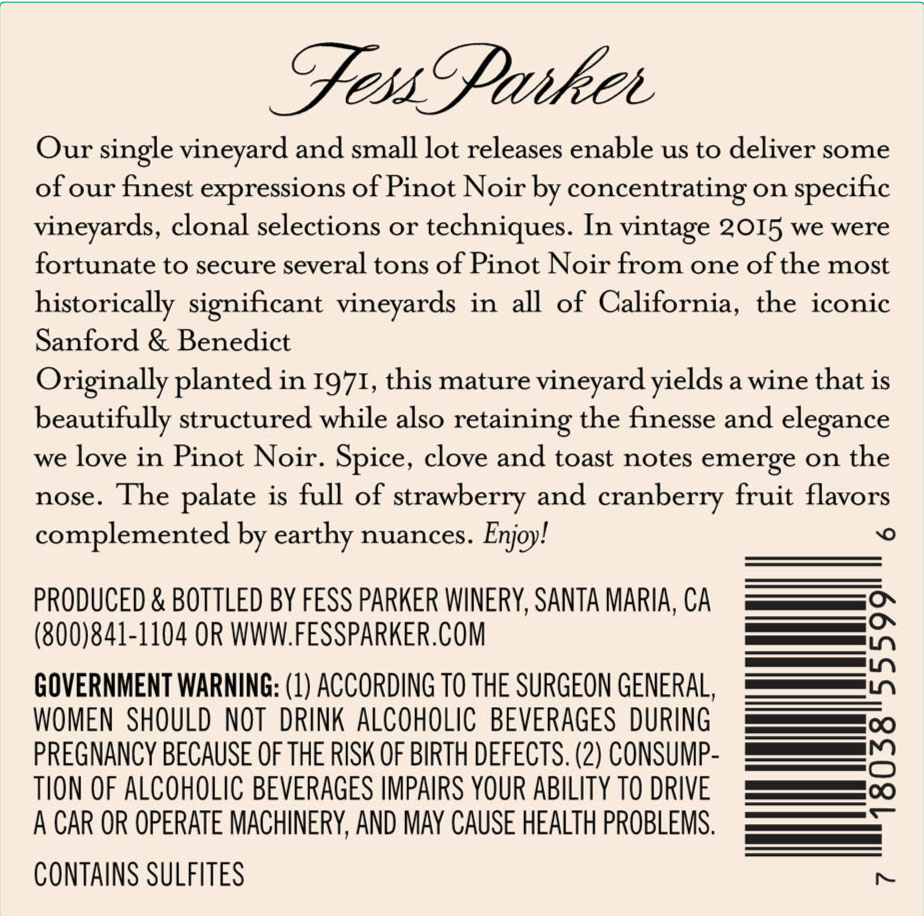 Fess Parker

Our single vineyard and small lot releases enable us to deliver some of our finest expressions of Pinot Noir by concentrating on specific vineyards, clonal selections or techniques. In vintage 2015 we were fortunate to secure several tons of Pinot Noir from one of the most historically significant vineyards in all of California, the iconic Sanford & Benedict

Originally planted in 1971, this mature vineyard yields a wine that is beautifully structured while also retaining the finesse and elegance we love in Pinot Noir. Spice, clove and toast notes emerge on the nose. The palate is full of strawberry and cranberry fruit flavors complemented by earthy nuances. Enjoy!

PRODUCED & BOTTLED BY FESS PARKER WINERY, SANTA MARIA, CA
(800)841-1104 OR WWW.FESSPARKER.COM

GOVERNMENT WARNING: (1) ACCORDING TO THE SURGEON GENERAL, WOMEN SHOULD NOT DRINK ALCOHOLIC BEVERAGES DURING PREGNANCY BECAUSE OF THE RISK OF BIRTH DEFECTS. (2) CONSUMPTION OF ALCOHOLIC BEVERAGES IMPAIRS YOUR ABILITY TO DRIVE A CAR OR OPERATE MACHINERY, AND MAY CAUSE HEALTH PROBLEMS.

CONTAINS SULFITES

7 18038 55599 6